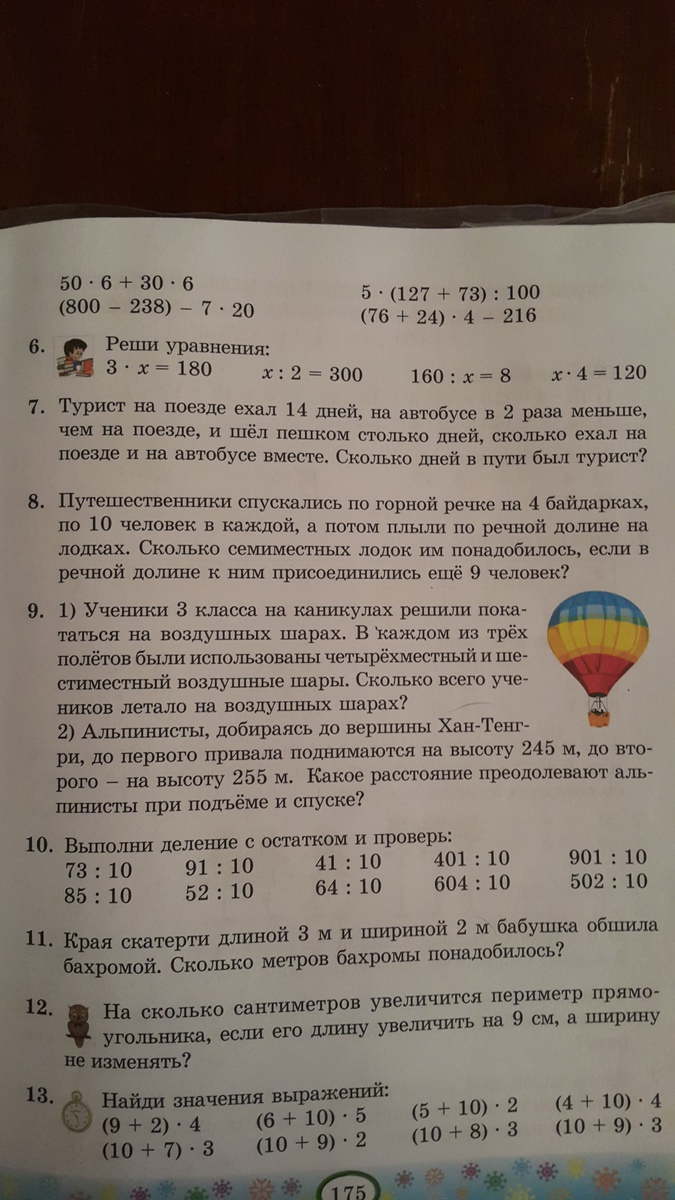 $50 \cdot 6 + 30 \cdot 6$
$(800 - 238) - 7 \cdot 20$

$5 \cdot (127 + 73) : 100$
$(76 + 24) \cdot 4 - 216$

6. Реши уравнения:
$3 \cdot x = 180$   $x : 2 = 300$   $160 : x = 8$   $x \cdot 4 = 120$

7. Турист на поезде ехал 14 дней, на автобусе в 2 раза меньше, чем на поезде, и шёл пешком столько дней, сколько ехал на поезде и на автобусе вместе. Сколько дней в пути был турист?

8. Путешественники спускались по горной речке на 4 байдарках, по 10 человек в каждой, а потом плыли по речной долине на лодках. Сколько семиместных лодок им понадобилось, если в речной долине к ним присоединились ещё 9 человек?

9. 1) Ученики 3 класса на каникулах решили покататься на воздушных шарах. В каждом из трёх полётов были использованы четырёхместный и шестиместный воздушные шары. Сколько всего учеников летало на воздушных шарах?
2) Альпинисты, добираясь до вершины Хан-Тенгри, до первого привала поднимаются на высоту 245 м, до второго – на высоту 255 м. Какое расстояние преодолевают альпинисты при подъёме и спуске?

10. Выполни деление с остатком и проверь:
$73 : 10$   $91 : 10$   $41 : 10$   $401 : 10$   $901 : 10$
$85 : 10$   $52 : 10$   $64 : 10$   $604 : 10$   $502 : 10$

11. Края скатерти длиной 3 м и шириной 2 м бабушка обшила бахромой. Сколько метров бахромы понадобилось?

12. На сколько сантиметров увеличится периметр прямоугольника, если его длину увеличить на 9 см, а ширину не изменять?

13. Найди значения выражений:
$(9 + 2) \cdot 4$   $(6 + 10) \cdot 5$   $(5 + 10) \cdot 2$   $(4 + 10) \cdot 4$
$(10 + 7) \cdot 3$   $(10 + 9) \cdot 2$   $(10 + 8) \cdot 3$   $(10 + 9) \cdot 3$

175